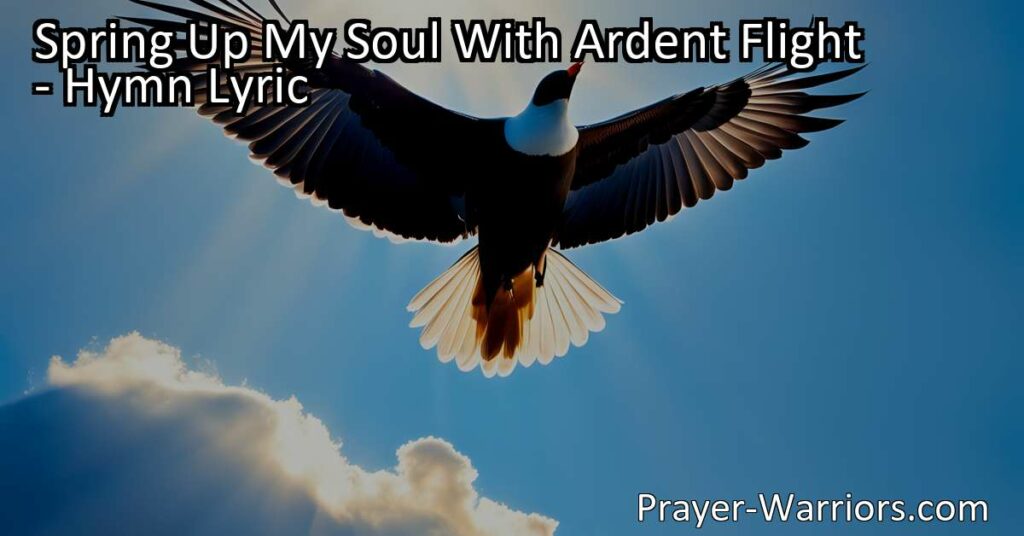 Spring Up My Soul With Ardent Flight - Hymn Lyric

Prayer-Warriors.com